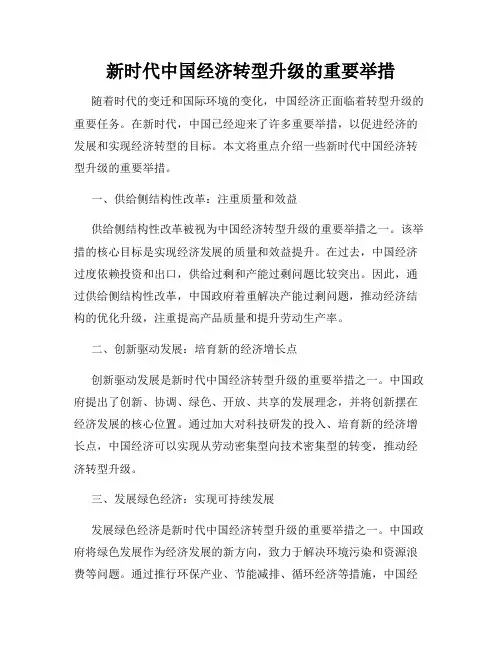 新时代中国经济转型升级的重要举措

随着时代的变迁和国际环境的变化，中国经济正面临着转型升级的重要任务。在新时代，中国已经迎来了许多重要举措，以促进经济的发展和实现经济转型的目标。本文将重点介绍一些新时代中国经济转型升级的重要举措。

一、供给侧结构性改革：注重质量和效益

供给侧结构性改革被视为中国经济转型升级的重要举措之一。该举措的核心目标是实现经济发展的质量和效益提升。在过去，中国经济过度依赖投资和出口，供给过剩和产能过剩问题比较突出。因此，通过供给侧结构性改革，中国政府着重解决产能过剩问题，推动经济结构的优化升级，注重提高产品质量和提升劳动生产率。

二、创新驱动发展：培育新的经济增长点

创新驱动发展是新时代中国经济转型升级的重要举措之一。中国政府提出了创新、协调、绿色、开放、共享的发展理念，并将创新摆在经济发展的核心位置。通过加大对科技研发的投入、培育新的经济增长点，中国经济可以实现从劳动密集型向技术密集型的转变，推动经济转型升级。

三、发展绿色经济：实现可持续发展

发展绿色经济是新时代中国经济转型升级的重要举措之一。中国政府将绿色发展作为经济发展的新方向，致力于解决环境污染和资源浪费等问题。通过推行环保产业、节能减排、循环经济等措施，中国经